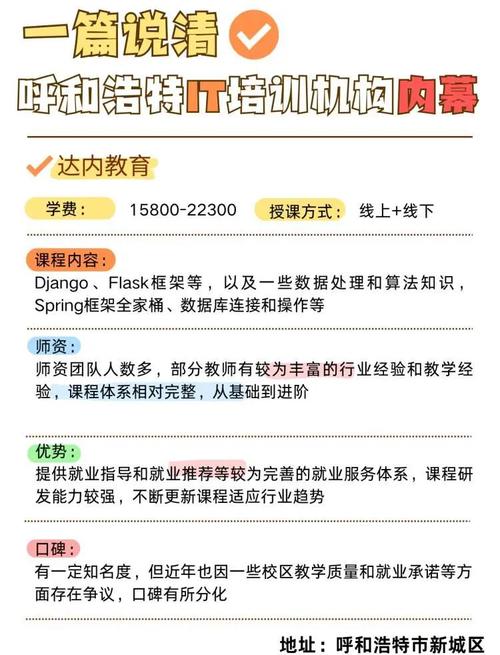 一篇说清

呼和浩特IT培训机构内幕

达内教育

学费： 15800-22300 授课方式： 线上+线下

课程内容：
Django、Flask框架等，以及一些数据处理和算法知识，Spring框架全家桶、数据库连接和操作等

师资：
师资团队人数多，部分教师有较为丰富的行业经验和教学经验，课程体系相对完整，从基础到进阶

优势：
提供就业指导和就业推荐等较为完善的就业服务体系，课程研发能力较强，不断更新课程适应行业趋势

口碑：
有一定知名度，但近年也因一些校区教学质量和就业承诺等方面存在争议，口碑有所分化

地址：呼和浩特市新城区